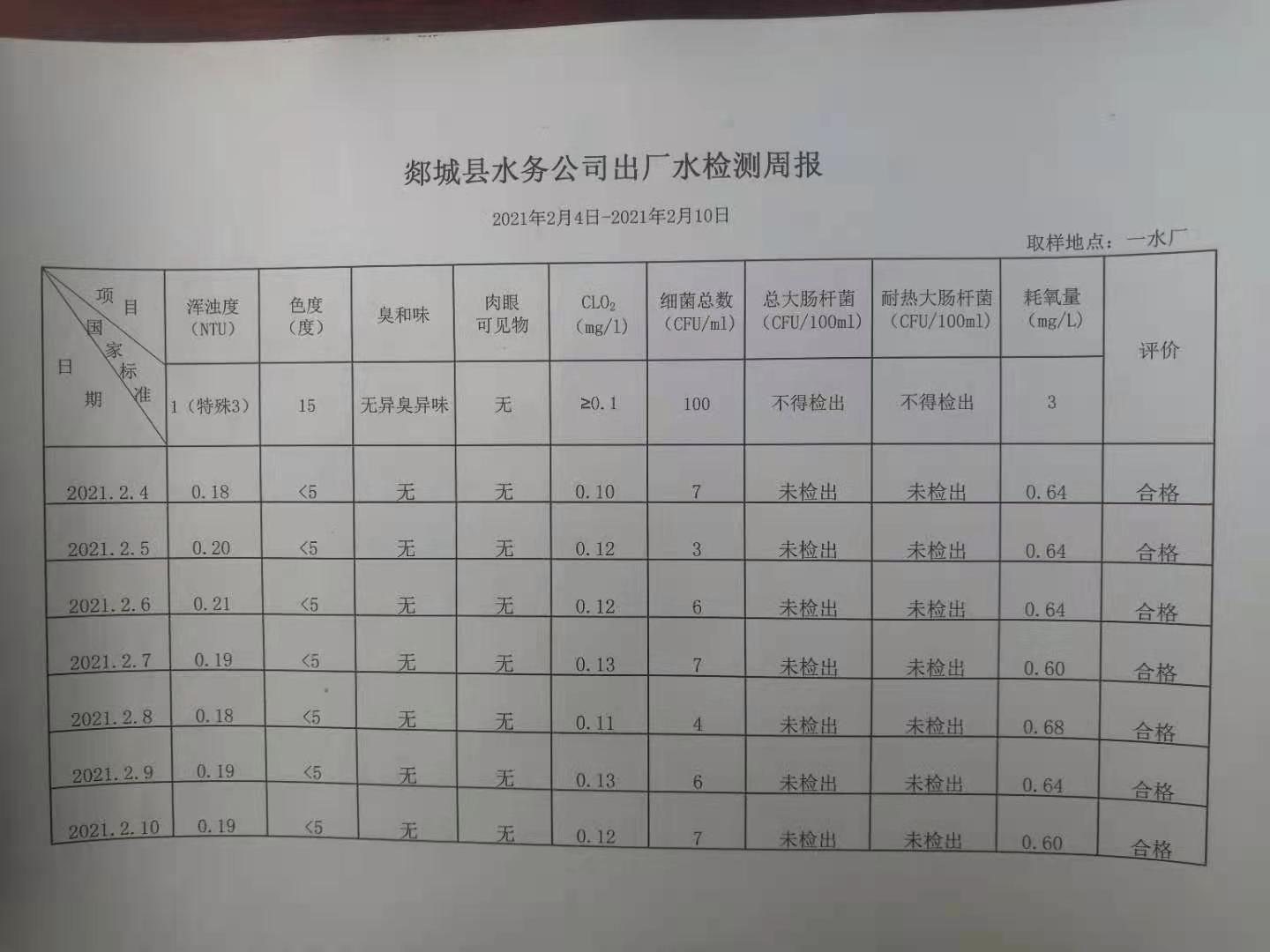 郯城县水务公司出厂水检测周报

2021年2月4日-2021年2月10日

取样地点：一水厂

| 项目 国家标准 日期 | 浑浊度（NTU） | 色度（度） | 臭和味 | 肉眼可见物 | $CLO_2$（mg/l） | 细菌总数（CFU/ml） | 总大肠杆菌（CFU/100ml） | 耐热大肠杆菌（CFU/100ml） | 耗氧量（mg/L） | 评价 |
|---|---|---|---|---|---|---|---|---|---|---|
| | 1（特殊3） | 15 | 无异臭异味 | 无 | ≥0.1 | 100 | 不得检出 | 不得检出 | 3 | |
| 2021.2.4 | 0.18 | <5 | 无 | 无 | 0.10 | 7 | 未检出 | 未检出 | 0.64 | 合格 |
| 2021.2.5 | 0.20 | <5 | 无 | 无 | 0.12 | 3 | 未检出 | 未检出 | 0.64 | 合格 |
| 2021.2.6 | 0.21 | <5 | 无 | 无 | 0.12 | 6 | 未检出 | 未检出 | 0.64 | 合格 |
| 2021.2.7 | 0.19 | <5 | 无 | 无 | 0.13 | 7 | 未检出 | 未检出 | 0.60 | 合格 |
| 2021.2.8 | 0.18 | <5 | 无 | 无 | 0.11 | 4 | 未检出 | 未检出 | 0.68 | 合格 |
| 2021.2.9 | 0.19 | <5 | 无 | 无 | 0.13 | 6 | 未检出 | 未检出 | 0.64 | 合格 |
| 2021.2.10 | 0.19 | <5 | 无 | 无 | 0.12 | 7 | 未检出 | 未检出 | 0.60 | 合格 |